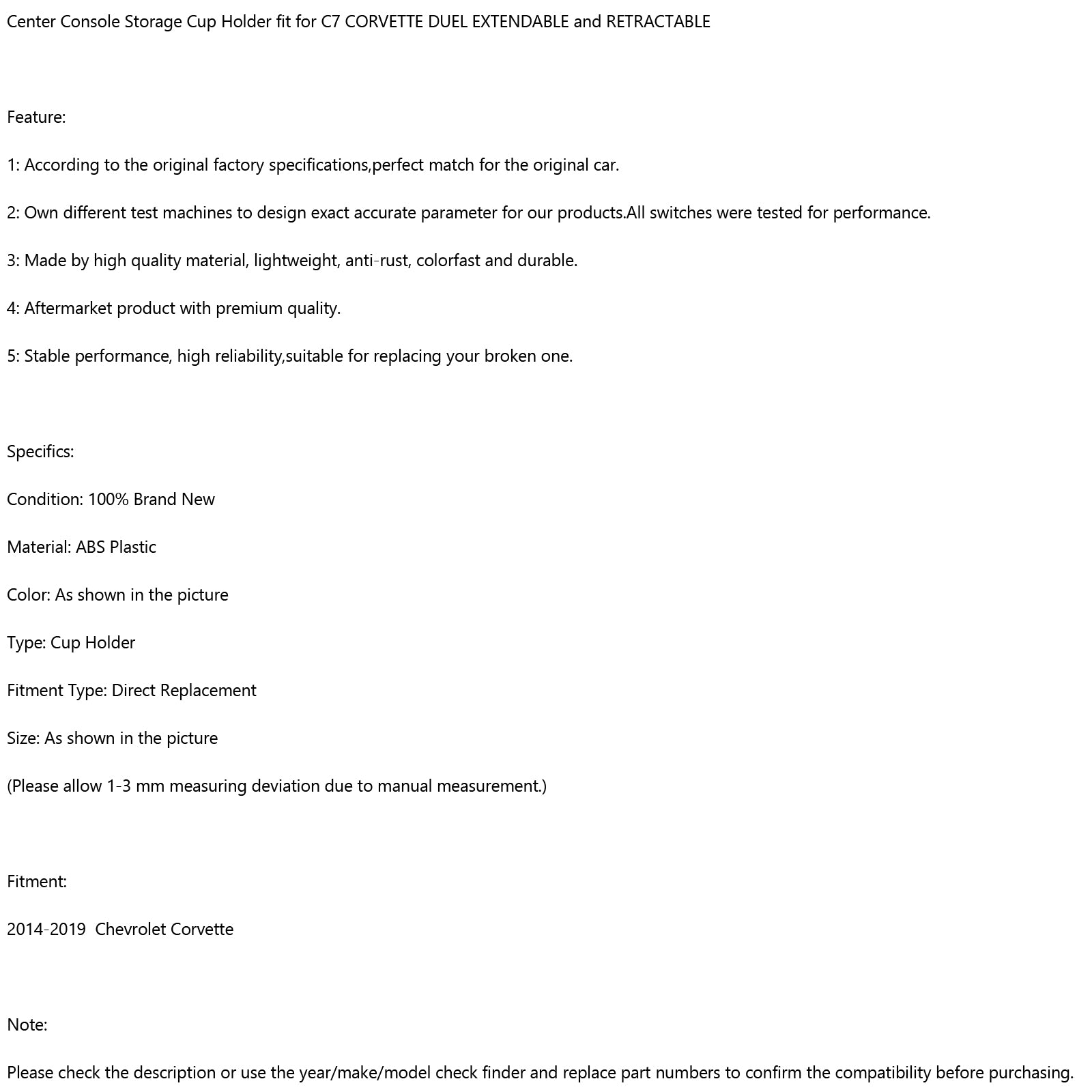 Center Console Storage Cup Holder fit for C7 CORVETTE DUEL EXTENDABLE and RETRACTABLE

Feature:

1: According to the original factory specifications,perfect match for the original car.

2: Own different test machines to design exact accurate parameter for our products.All switches were tested for performance.

3: Made by high quality material, lightweight, anti-rust, colorfast and durable.

4: Aftermarket product with premium quality.

5: Stable performance, high reliability,suitable for replacing your broken one.

Specifics:

Condition: 100% Brand New

Material: ABS Plastic

Color: As shown in the picture

Type: Cup Holder

Fitment Type: Direct Replacement

Size: As shown in the picture

(Please allow 1-3 mm measuring deviation due to manual measurement.)

Fitment:

2014-2019 Chevrolet Corvette

Note:

Please check the description or use the year/make/model check finder and replace part numbers to confirm the compatibility before purchasing.